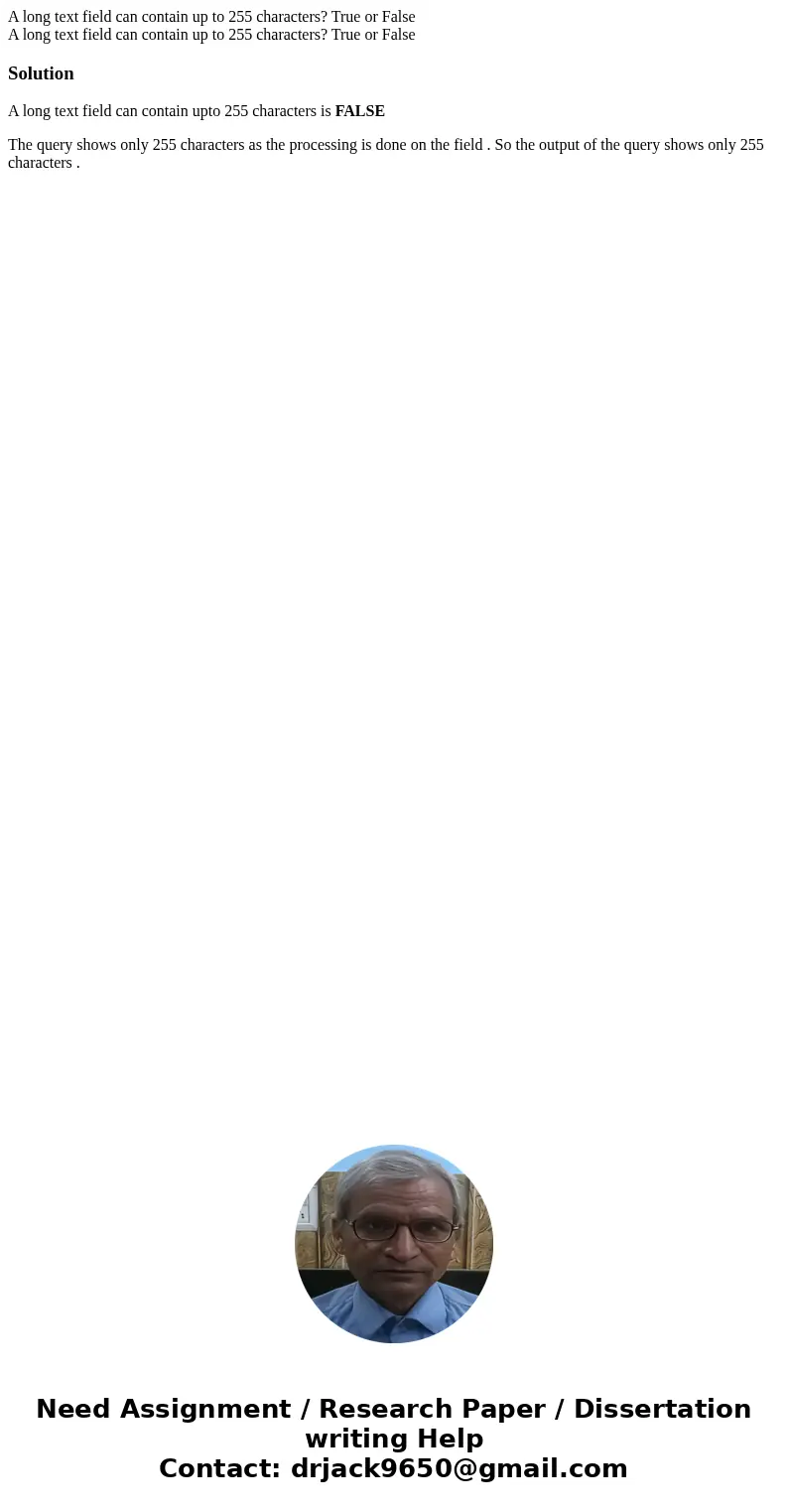 A long text field can contain up to 255 characters? True or False
A long text field can contain up to 255 characters? True or False

Solution

A long text field can contain upto 255 characters is FALSE

The query shows only 255 characters as the processing is done on the field . So the output of the query shows only 255 characters .

Need Assignment / Research Paper / Dissertation writing Help
Contact: drjack9650@gmail.com